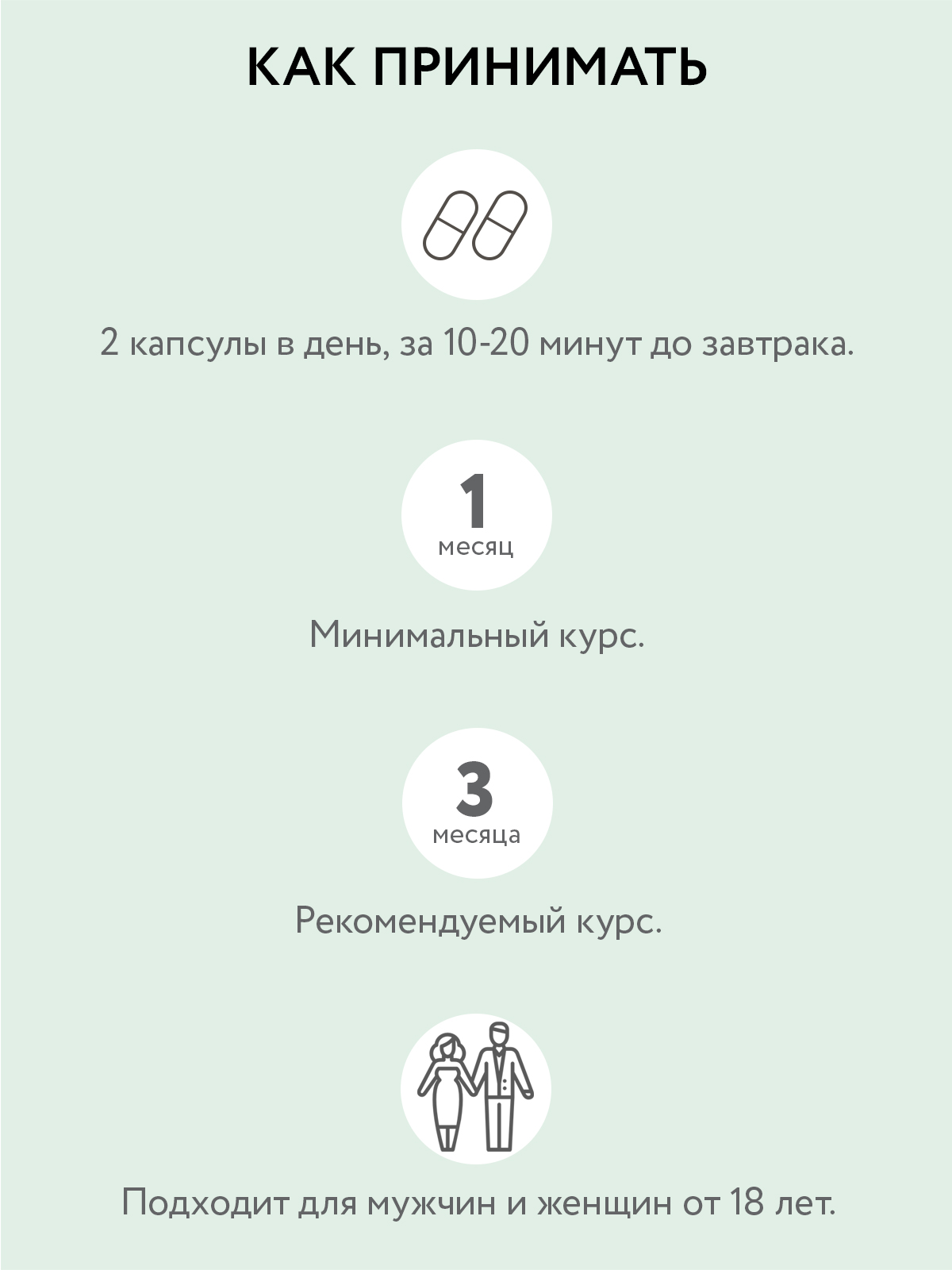 КАК ПРИНИМАТЬ

2 капсулы в день, за 10-20 минут до завтрака.

1
месяц

Минимальный курс.

3
месяца

Рекомендуемый курс.

Подходит для мужчин и женщин от 18 лет.